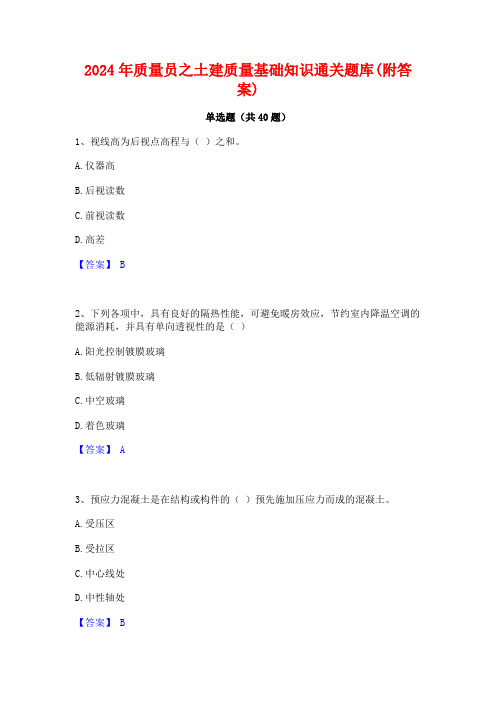 2024年质量员之土建质量基础知识通关题库(附答案)

单选题（共40题）

1、视线高为后视点高程与（ ）之和。

A.仪器高

B.后视读数

C.前视读数

D.高差

【答案】 B

2、下列各项中，具有良好的隔热性能，可避免暖房效应，节约室内降温空调的能源消耗，并具有单向透视性的是（ ）

A.阳光控制镀膜玻璃

B.低辐射镀膜玻璃

C.中空玻璃

D.着色玻璃

【答案】 A

3、预应力混凝土是在结构或构件的（ ）预先施加压应力而成的混凝土。

A.受压区

B.受拉区

C.中心线处

D.中性轴处

【答案】 B